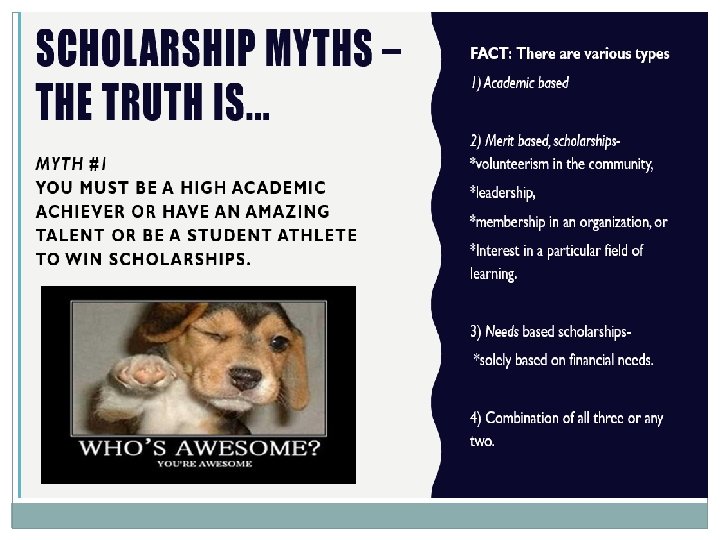 SCHOLARSHIP MYTHS – THE TRUTH IS…

MYTH #1

YOU MUST BE A HIGH ACADEMIC ACHIEVER OR HAVE AN AMAZING TALENT OR BE A STUDENT ATHLETE TO WIN SCHOLARSHIPS.

WHO'S AWESOME?
YOU'RE AWESOME

FACT: There are various types

1) Academic based

2) Merit based, scholarships-
*volunteerism in the community,
*leadership,
*membership in an organization, or
*Interest in a particular field of learning.

3) Needs based scholarships-
*solely based on financial needs.

4) Combination of all three or any two.